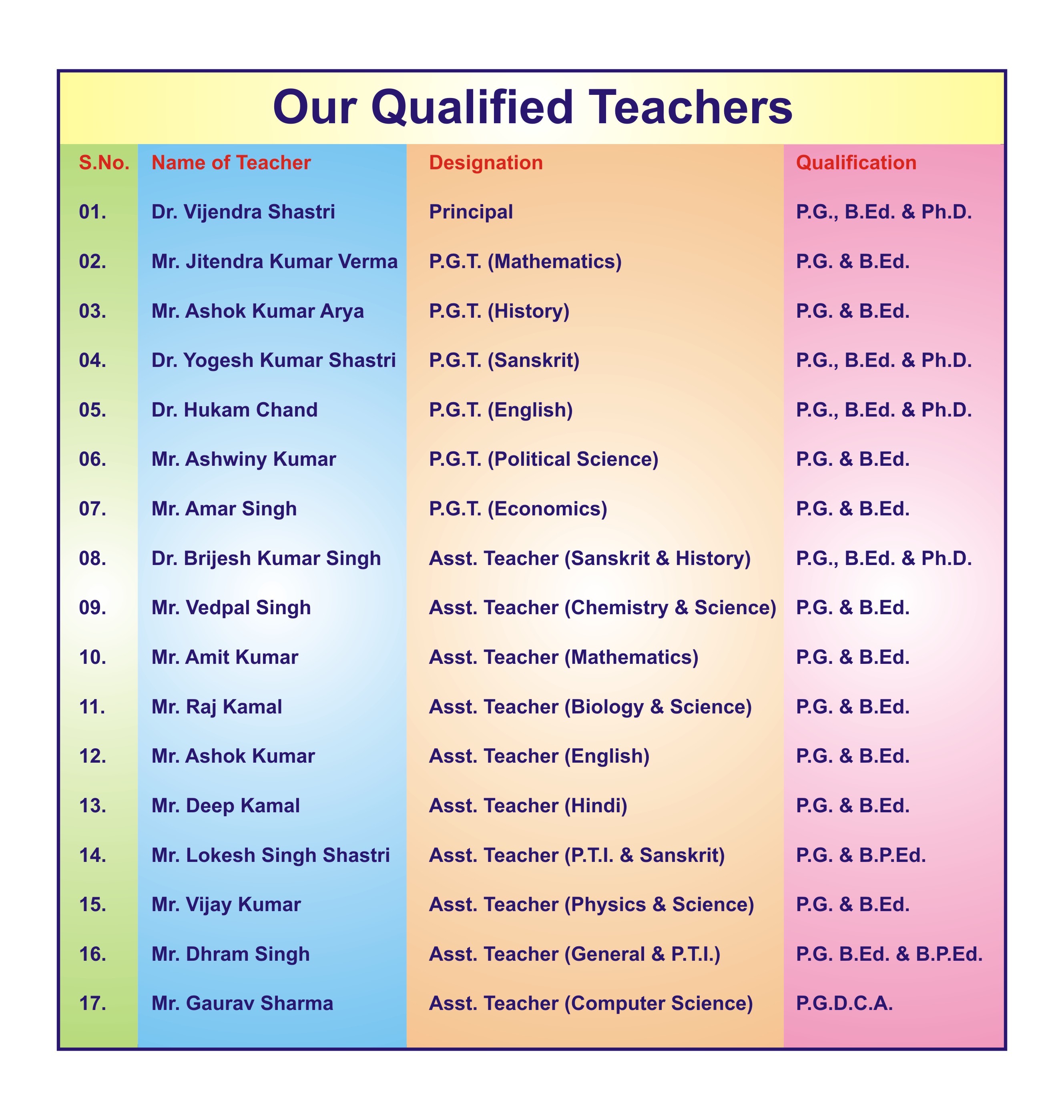 Our Qualified Teachers

| S.No. | Name of Teacher | Designation | Qualification |
|---|---|---|---|
| 01. | Dr. Vijendra Shastri | Principal | P.G., B.Ed. & Ph.D. |
| 02. | Mr. Jitendra Kumar Verma | P.G.T. (Mathematics) | P.G. & B.Ed. |
| 03. | Mr. Ashok Kumar Arya | P.G.T. (History) | P.G. & B.Ed. |
| 04. | Dr. Yogesh Kumar Shastri | P.G.T. (Sanskrit) | P.G., B.Ed. & Ph.D. |
| 05. | Dr. Hukam Chand | P.G.T. (English) | P.G., B.Ed. & Ph.D. |
| 06. | Mr. Ashwiny Kumar | P.G.T. (Political Science) | P.G. & B.Ed. |
| 07. | Mr. Amar Singh | P.G.T. (Economics) | P.G. & B.Ed. |
| 08. | Dr. Brijesh Kumar Singh | Asst. Teacher (Sanskrit & History) | P.G., B.Ed. & Ph.D. |
| 09. | Mr. Vedpal Singh | Asst. Teacher (Chemistry & Science) | P.G. & B.Ed. |
| 10. | Mr. Amit Kumar | Asst. Teacher (Mathematics) | P.G. & B.Ed. |
| 11. | Mr. Raj Kamal | Asst. Teacher (Biology & Science) | P.G. & B.Ed. |
| 12. | Mr. Ashok Kumar | Asst. Teacher (English) | P.G. & B.Ed. |
| 13. | Mr. Deep Kamal | Asst. Teacher (Hindi) | P.G. & B.Ed. |
| 14. | Mr. Lokesh Singh Shastri | Asst. Teacher (P.T.I. & Sanskrit) | P.G. & B.P.Ed. |
| 15. | Mr. Vijay Kumar | Asst. Teacher (Physics & Science) | P.G. & B.Ed. |
| 16. | Mr. Dhram Singh | Asst. Teacher (General & P.T.I.) | P.G. B.Ed. & B.P.Ed. |
| 17. | Mr. Gaurav Sharma | Asst. Teacher (Computer Science) | P.G.D.C.A. |